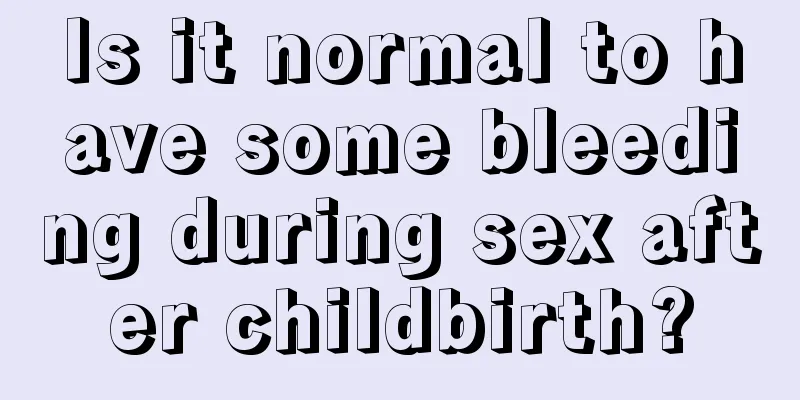 Is it normal to have some bleeding during sex after childbirth?